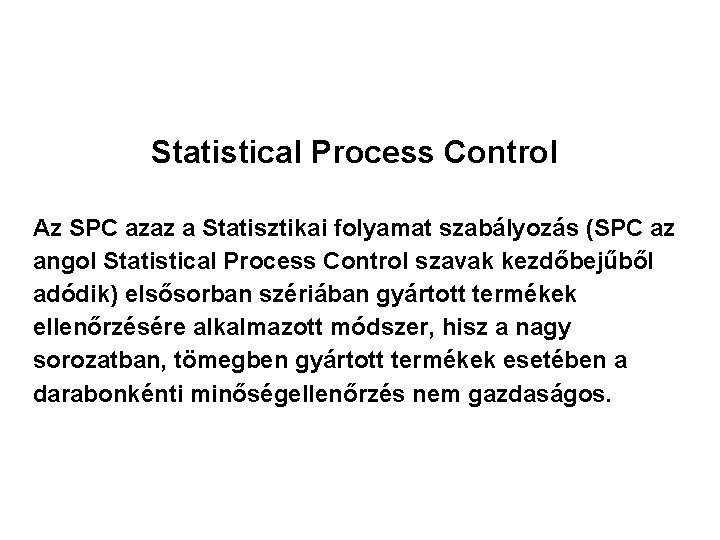 Statistical Process Control

Az SPC azaz a Statisztikai folyamat szabályozás (SPC az angol Statistical Process Control szavak kezdőbejűből adódik) elsősorban szériában gyártott termékek ellenőrzésére alkalmazott módszer, hisz a nagy sorozatban, tömegben gyártott termékek esetében a darabonkénti minőségellenőrzés nem gazdaságos.